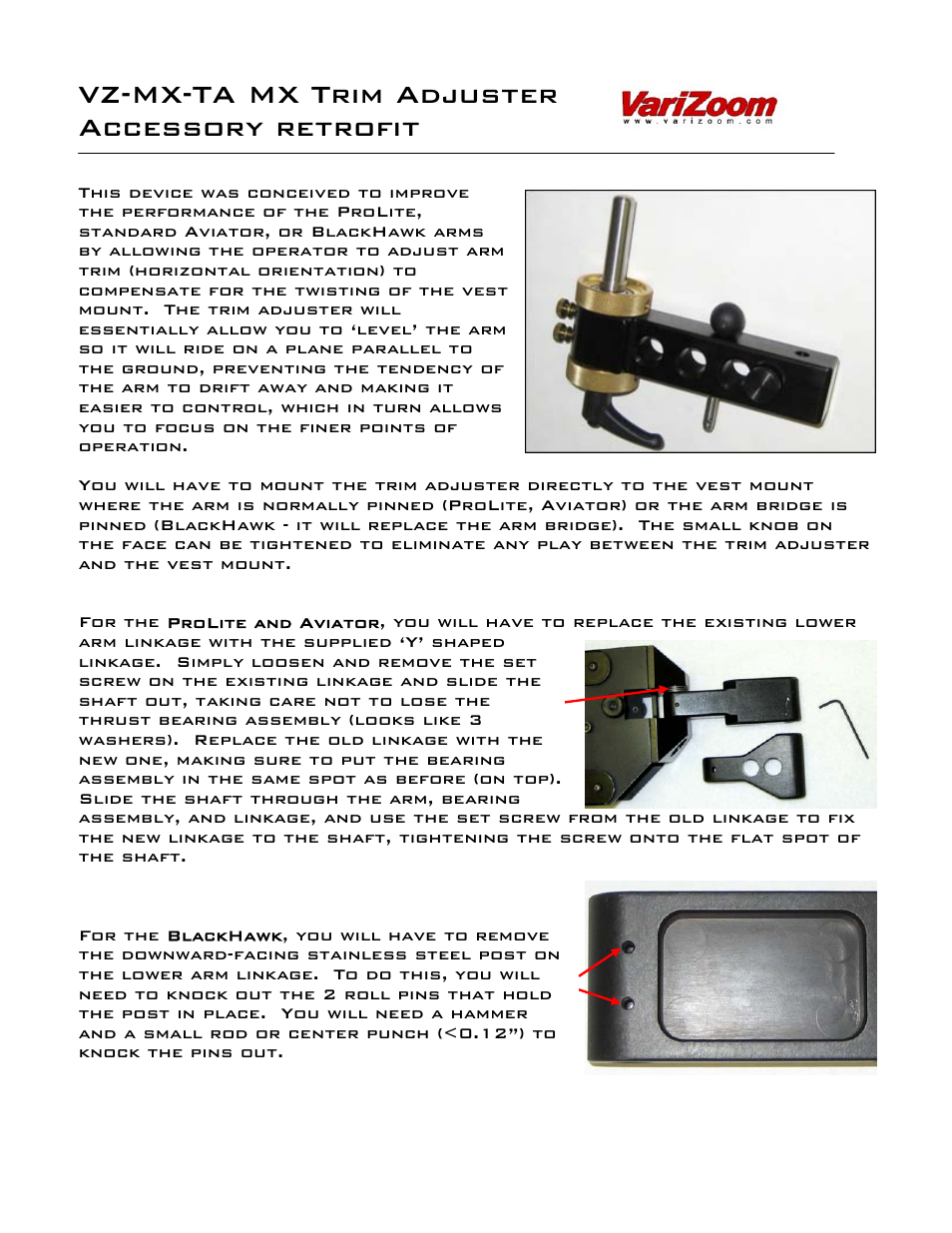 VZ-MX-TA MX Trim Adjuster Accessory retrofit

VariZoom
www.varizoom.com

This device was conceived to improve the performance of the ProLite, standard Aviator, or BlackHawk arms by allowing the operator to adjust arm trim (horizontal orientation) to compensate for the twisting of the vest mount. The trim adjuster will essentially allow you to 'level' the arm so it will ride on a plane parallel to the ground, preventing the tendency of the arm to drift away and making it easier to control, which in turn allows you to focus on the finer points of operation.

You will have to mount the trim adjuster directly to the vest mount where the arm is normally pinned (ProLite, Aviator) or the arm bridge is pinned (BlackHawk - it will replace the arm bridge). The small knob on the face can be tightened to eliminate any play between the trim adjuster and the vest mount.

For the ProLite and Aviator, you will have to replace the existing lower arm linkage with the supplied 'Y' shaped linkage. Simply loosen and remove the set screw on the existing linkage and slide the shaft out, taking care not to lose the thrust bearing assembly (looks like 3 washers). Replace the old linkage with the new one, making sure to put the bearing assembly in the same spot as before (on top). Slide the shaft through the arm, bearing assembly, and linkage, and use the set screw from the old linkage to fix the new linkage to the shaft, tightening the screw onto the flat spot of the shaft.

For the BlackHawk, you will have to remove the downward-facing stainless steel post on the lower arm linkage. To do this, you will need to knock out the 2 roll pins that hold the post in place. You will need a hammer and a small rod or center punch (<0.12") to knock the pins out.